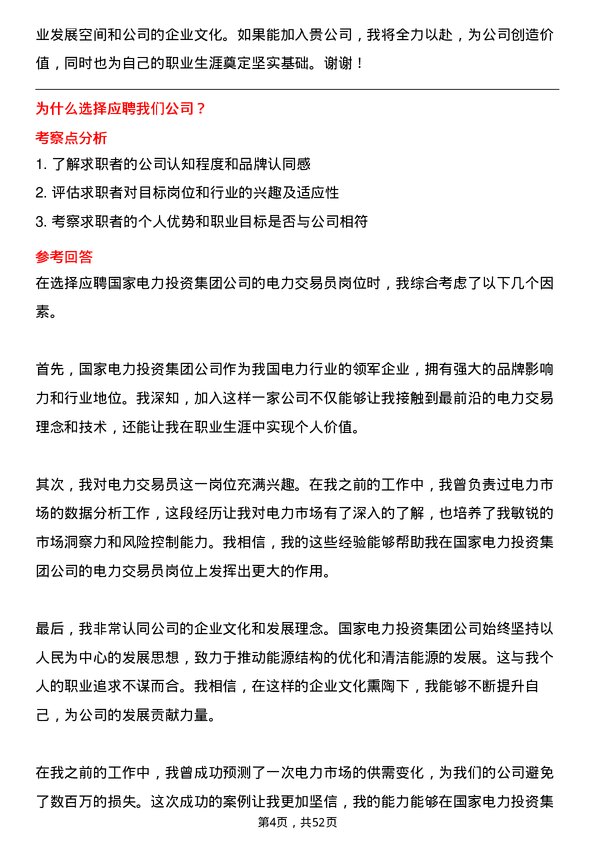 业发展空间和公司的企业文化。如果能加入贵公司，我将全力以赴，为公司创造价值，同时也为自己的职业生涯奠定坚实基础。谢谢！

为什么选择应聘我们公司？

考察点分析

1. 了解求职者的公司认知程度和品牌认同感

2. 评估求职者对目标岗位和行业的兴趣及适应性

3. 考察求职者的个人优势和职业目标是否与公司相符

参考回答

在选择应聘国家电力投资集团公司的电力交易员岗位时，我综合考虑了以下几个因素。

首先，国家电力投资集团公司作为我国电力行业的领军企业，拥有强大的品牌影响力和行业地位。我深知，加入这样一家公司不仅能够让我接触到最前沿的电力交易理念和技术，还能让我在职业生涯中实现个人价值。

其次，我对电力交易员这一岗位充满兴趣。在我之前的工作中，我曾负责过电力市场的数据分析工作，这段经历让我对电力市场有了深入的了解，也培养了我敏锐的市场洞察力和风险控制能力。我相信，我的这些经验能够帮助我在国家电力投资集团公司的电力交易员岗位上发挥出更大的作用。

最后，我非常认同公司的企业文化和发展理念。国家电力投资集团公司始终坚持以人民为中心的发展思想，致力于推动能源结构的优化和清洁能源的发展。这与我个人的职业追求不谋而合。我相信，在这样的企业文化熏陶下，我能够不断提升自己，为公司的发展贡献力量。

在我之前的工作中，我曾成功预测了一次电力市场的供需变化，为我们的公司避免了数百万的损失。这次成功的案例让我更加坚信，我的能力能够在国家电力投资集

第4页，共52页